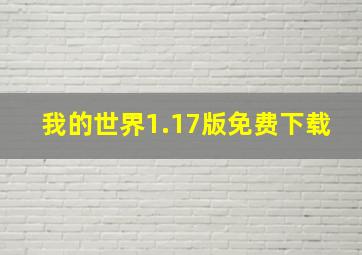 我的世界1.17版免费下载